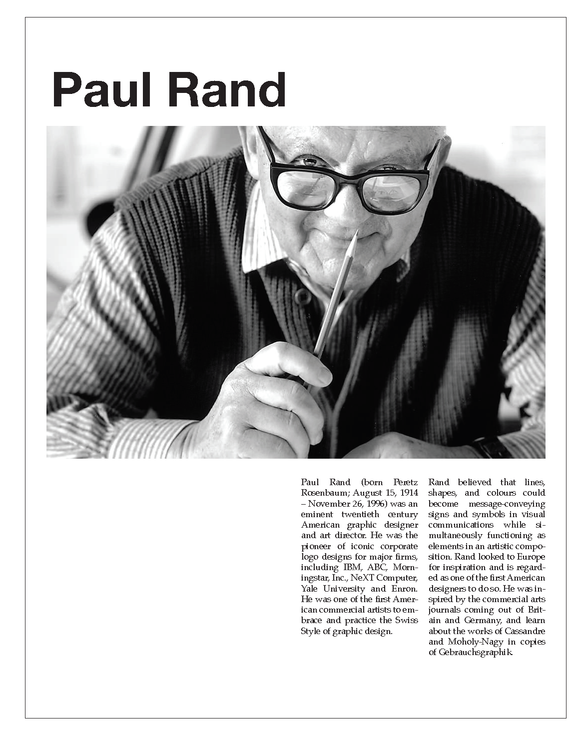 Paul Rand

Paul Rand (born Peretz Rosenbaum; August 15, 1914 – November 26, 1996) was an eminent twentieth century American graphic designer and art director. He was the pioneer of iconic corporate logo designs for major firms, including IBM, ABC, Morningstar, Inc., NeXT Computer, Yale University and Enron. He was one of the first American commercial artists to embrace and practice the Swiss Style of graphic design.

Rand believed that lines, shapes, and colours could become message-conveying signs and symbols in visual communications while simultaneously functioning as elements in an artistic composition. Rand looked to Europe for inspiration and is regarded as one of the first American designers to do so. He was inspired by the commercial arts journals coming out of Britain and Germany, and learn about the works of Cassandre and Moholy-Nagy in copies of Gebrauchsgraphik.